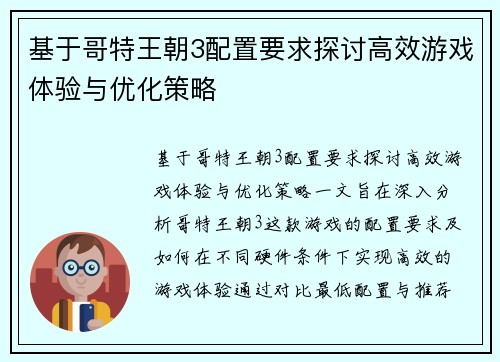 基于哥特王朝3配置要求探讨高效游戏体验与优化策略

基于哥特王朝3配置要求探讨高效游戏体验与优化策略一文旨在深入分析哥特王朝3这款游戏的配置要求及如何在不同硬件条件下实现高效的游戏体验通过对比最低配置与推荐